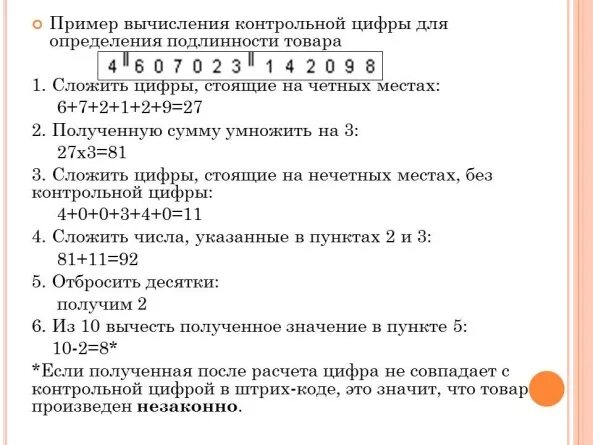 Пример вычисления контрольной цифры для определения подлинности товара

4 607023 142098

1. Сложить цифры, стоящие на четных местах:
6+7+2+1+2+9=27

2. Полученную сумму умножить на 3:
27х3=81

3. Сложить цифры, стоящие на нечетных местах, без контрольной цифры:
4+0+0+3+4+0=11

4. Сложить числа, указанные в пунктах 2 и 3:
81+11=92

5. Отбросить десятки:
получим 2

6. Из 10 вычесть полученное значение в пункте 5:
10-2=8*

*Если полученная после расчета цифра не совпадает с контрольной цифрой в штрих-коде, это значит, что товар произведен **незаконно**.